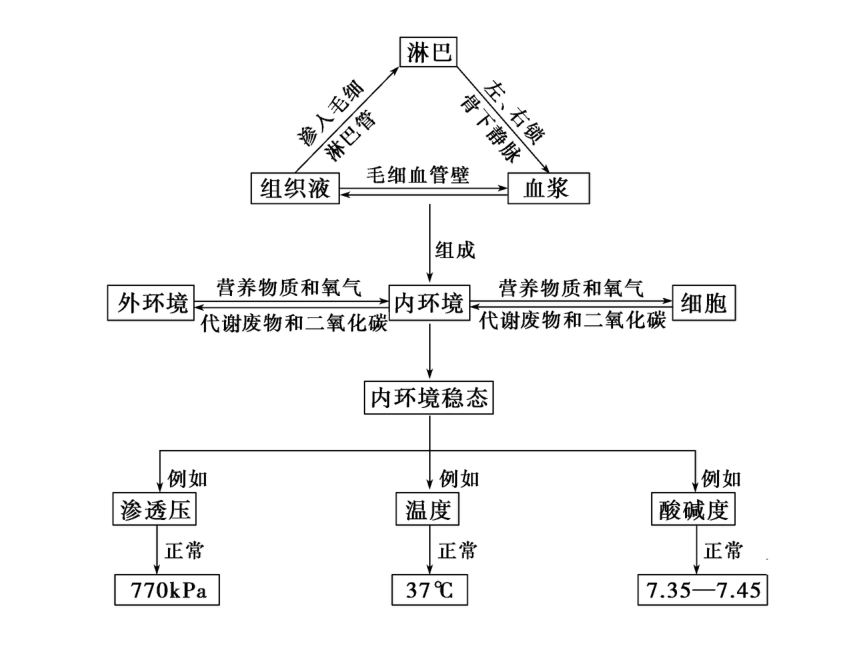 淋巴

渗入毛细淋巴管

左、右锁骨下静脉

组织液

毛细血管壁

血浆

组成

外环境

营养物质和氧气

代谢废物和二氧化碳

内环境

营养物质和氧气

代谢废物和二氧化碳

细胞

内环境稳态

例如

渗透压

正常

770kPa

例如

温度

正常

37℃

例如

酸碱度

正常

7.35—7.45